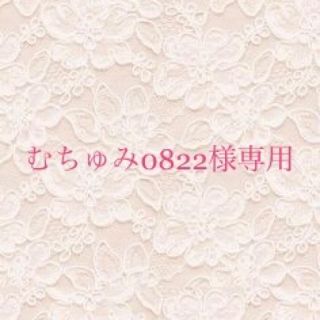 むちゅみ0822様専用